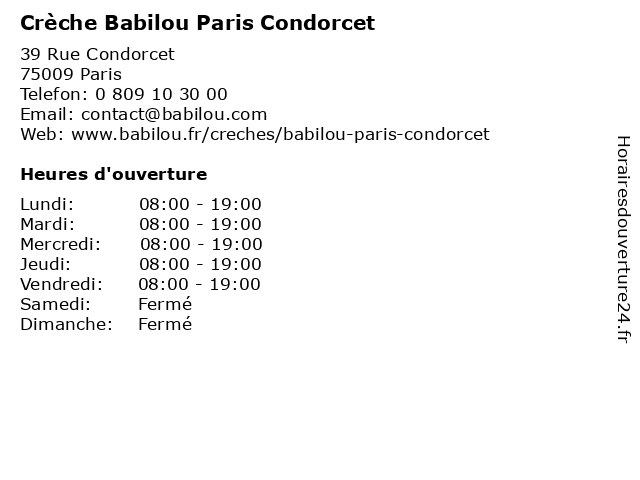 Crèche Babilou Paris Condorcet

39 Rue Condorcet
75009 Paris
Telefon: 0 809 10 30 00
Email: contact@babilou.com
Web: www.babilou.fr/creches/babilou-paris-condorcet

Heures d'ouverture

| | |
|---|---|
| Lundi: | 08:00 - 19:00 |
| Mardi: | 08:00 - 19:00 |
| Mercredi: | 08:00 - 19:00 |
| Jeudi: | 08:00 - 19:00 |
| Vendredi: | 08:00 - 19:00 |
| Samedi: | Fermé |
| Dimanche: | Fermé |

Horairesdouverture24.fr